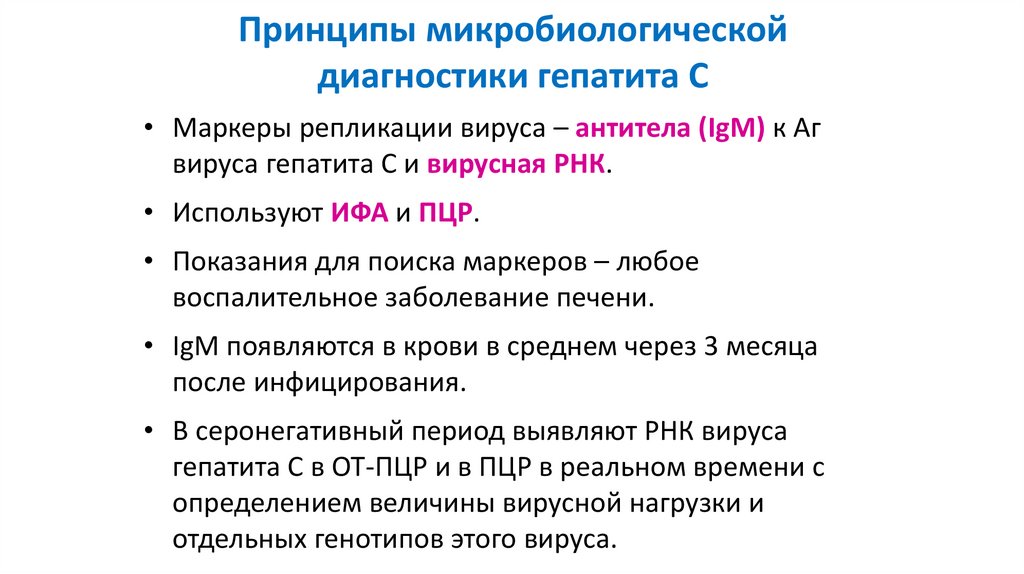 Принципы микробиологической диагностики гепатита С

• Маркеры репликации вируса – антитела (IgM) к Аг вируса гепатита С и вирусная РНК.

• Используют ИФА и ПЦР.

• Показания для поиска маркеров – любое воспалительное заболевание печени.

• IgM появляются в крови в среднем через 3 месяца после инфицирования.

• В серонегативный период выявляют РНК вируса гепатита С в ОТ-ПЦР и в ПЦР в реальном времени с определением величины вирусной нагрузки и отдельных генотипов этого вируса.